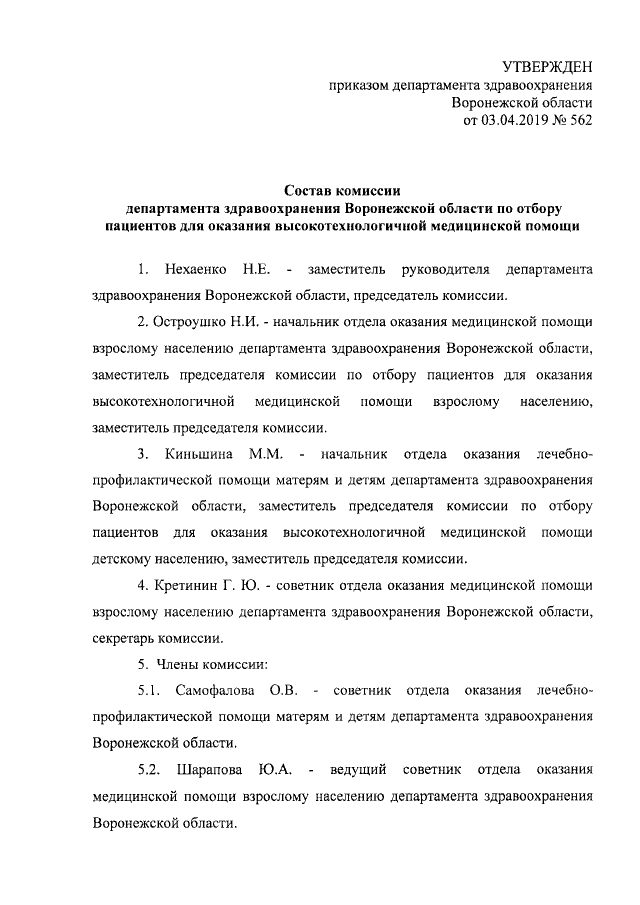 УТВЕРЖДЕН
приказом департамента здравоохранения
Воронежской области
от 03.04.2019 № 562

Состав комиссии
департамента здравоохранения Воронежской области по отбору пациентов для оказания высокотехнологичной медицинской помощи

1. Нехаенко Н.Е. - заместитель руководителя департамента здравоохранения Воронежской области, председатель комиссии.

2. Остроушко Н.И. - начальник отдела оказания медицинской помощи взрослому населению департамента здравоохранения Воронежской области, заместитель председателя комиссии по отбору пациентов для оказания высокотехнологичной медицинской помощи взрослому населению, заместитель председателя комиссии.

3. Киньшина М.М. - начальник отдела оказания лечебно-профилактической помощи матерям и детям департамента здравоохранения Воронежской области, заместитель председателя комиссии по отбору пациентов для оказания высокотехнологичной медицинской помощи детскому населению, заместитель председателя комиссии.

4. Кретинин Г. Ю. - советник отдела оказания медицинской помощи взрослому населению департамента здравоохранения Воронежской области, секретарь комиссии.

5. Члены комиссии:

5.1. Самофалова О.В. - советник отдела оказания лечебно-профилактической помощи матерям и детям департамента здравоохранения Воронежской области.

5.2. Шарапова Ю.А. - ведущий советник отдела оказания медицинской помощи взрослому населению департамента здравоохранения Воронежской области.